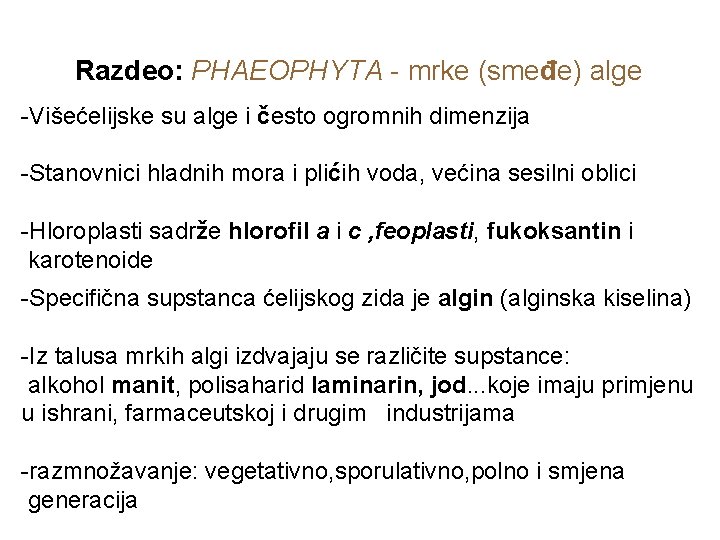 Razdeo: PHAEOPHYTA - mrke (smeđe) alge

-Višećelijske su alge i često ogromnih dimenzija

-Stanovnici hladnih mora i plićih voda, većina sesilni oblici

-Hloroplasti sadrže hlorofil a i c ,feoplasti, fukoksantin i karotenoide

-Specifična supstanca ćelijskog zida je algin (alginska kiselina)

-Iz talusa mrkih algi izdvajaju se različite supstance: alkohol manit, polisaharid laminarin, jod...koje imaju primjenu u ishrani, farmaceutskoj i drugim industrijama

-razmnožavanje: vegetativno,sporulativno,polno i smjena generacija